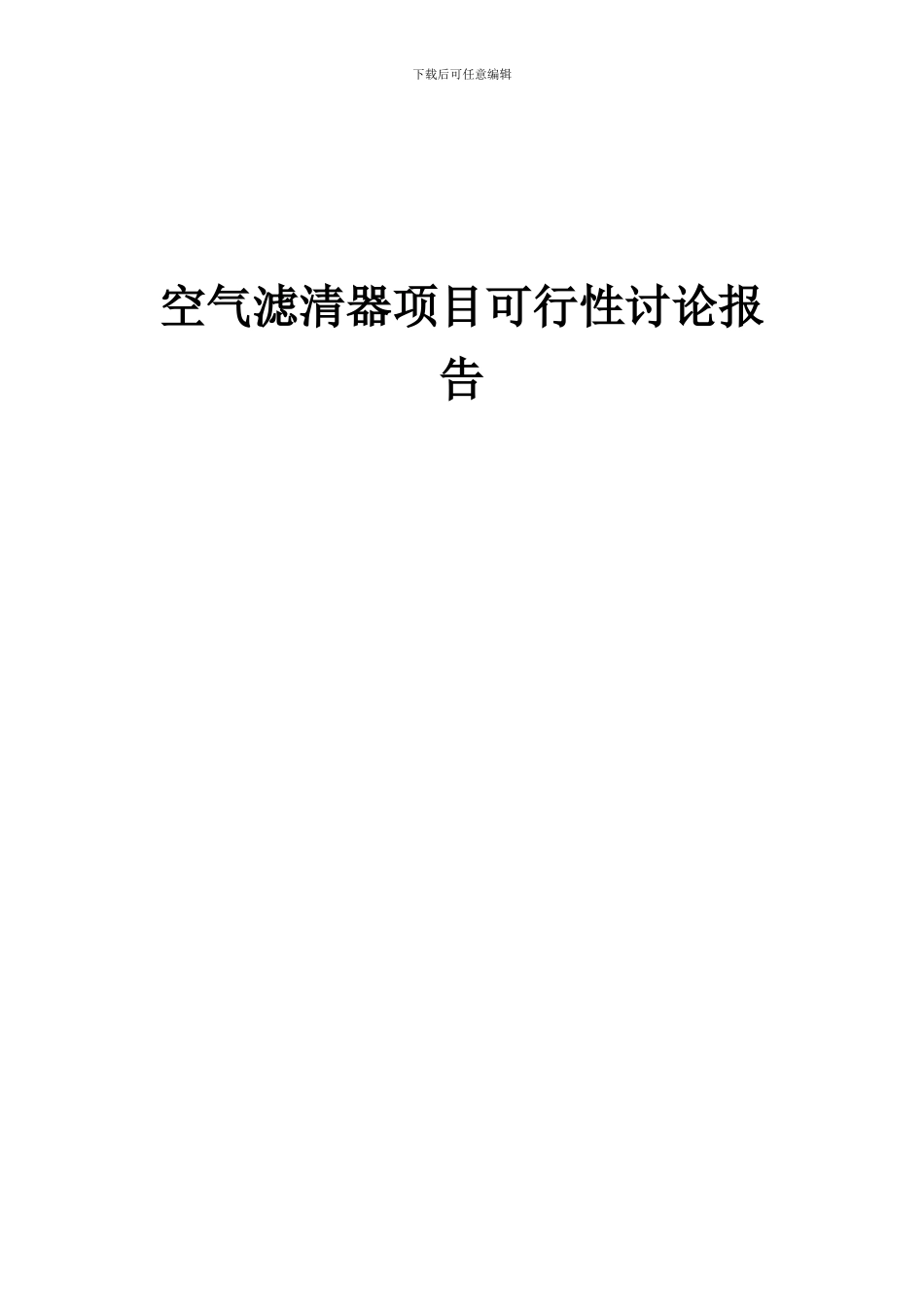 下载后可任意编辑

空气滤清器项目可行性讨论报告